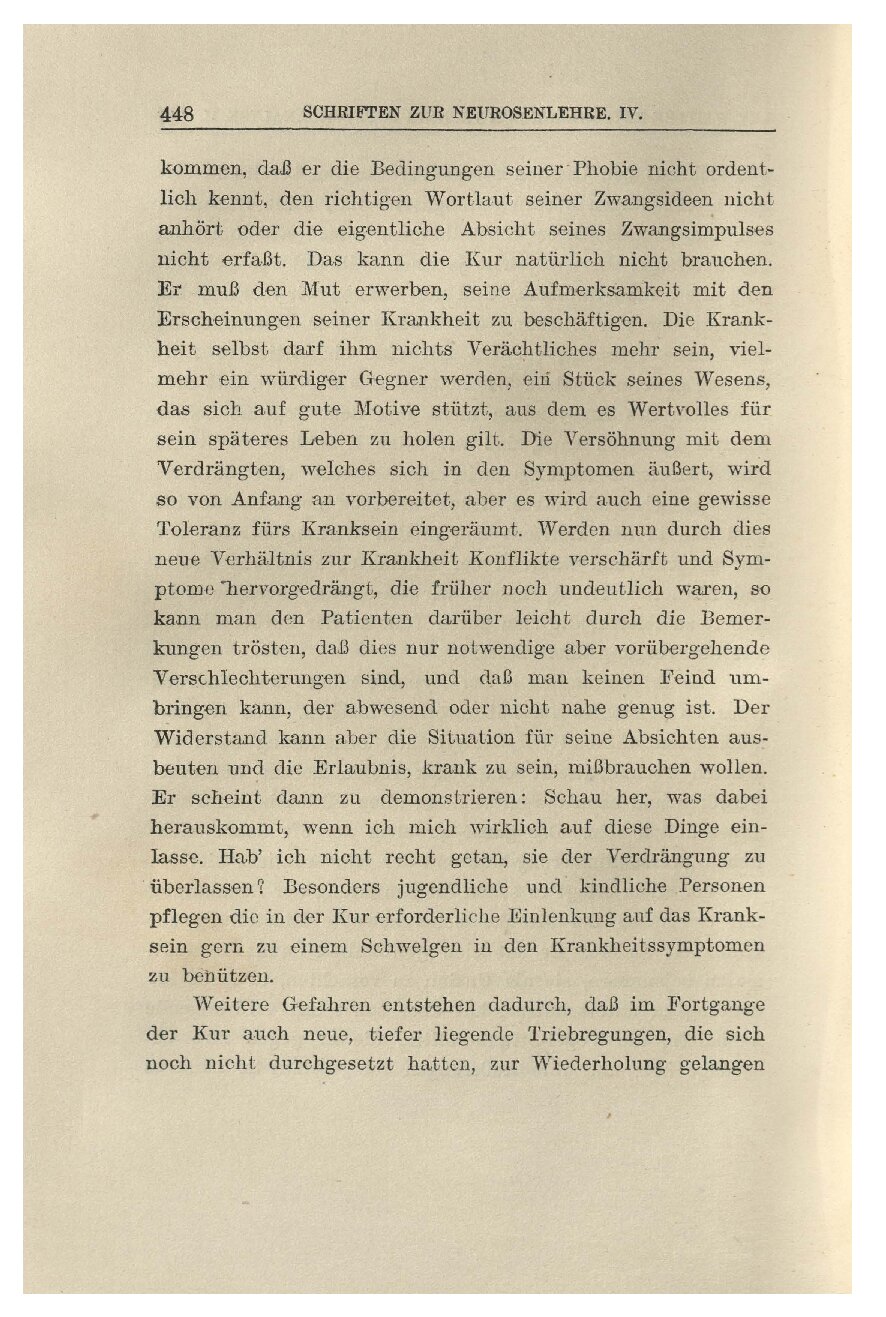 448 SCHRIFTEN ZUR NEUROSENLEHRE. IV.

kommen, daß er die Bedingungen seiner Phobie nicht ordentlich kennt, den richtigen Wortlaut seiner Zwangsideen nicht anhört oder die eigentliche Absicht seines Zwangsimpulses nicht erfaßt. Das kann die Kur natürlich nicht brauchen. Er muß den Mut erwerben, seine Aufmerksamkeit mit den Erscheinungen seiner Krankheit zu beschäftigen. Die Krankheit selbst darf ihm nichts Verächtliches mehr sein, vielmehr ein würdiger Gegner werden, ein Stück seines Wesens, das sich auf gute Motive stützt, aus dem es Wertvolles für sein späteres Leben zu holen gilt. Die Versöhnung mit dem Verdrängten, welches sich in den Symptomen äußert, wird so von Anfang an vorbereitet, aber es wird auch eine gewisse Toleranz fürs Kranksein eingeräumt. Werden nun durch dies neue Verhältnis zur Krankheit Konflikte verschärft und Symptome hervorgedrängt, die früher noch undeutlich waren, so kann man den Patienten darüber leicht durch die Bemerkungen trösten, daß dies nur notwendige aber vorübergehende Verschlechterungen sind, und daß man keinen Feind umbringen kann, der abwesend oder nicht nahe genug ist. Der Widerstand kann aber die Situation für seine Absichten ausbeuten und die Erlaubnis, krank zu sein, mißbrauchen wollen. Er scheint dann zu demonstrieren: Schau her, was dabei herauskommt, wenn ich mich wirklich auf diese Dinge einlasse. Hab' ich nicht recht getan, sie der Verdrängung zu überlassen? Besonders jugendliche und kindliche Personen pflegen die in der Kur erforderliche Einlenkung auf das Kranksein gern zu einem Schwelgen in den Krankheitssymptomen zu benützen.

Weitere Gefahren entstehen dadurch, daß im Fortgange der Kur auch neue, tiefer liegende Triebregungen, die sich noch nicht durchgesetzt hatten, zur Wiederholung gelangen